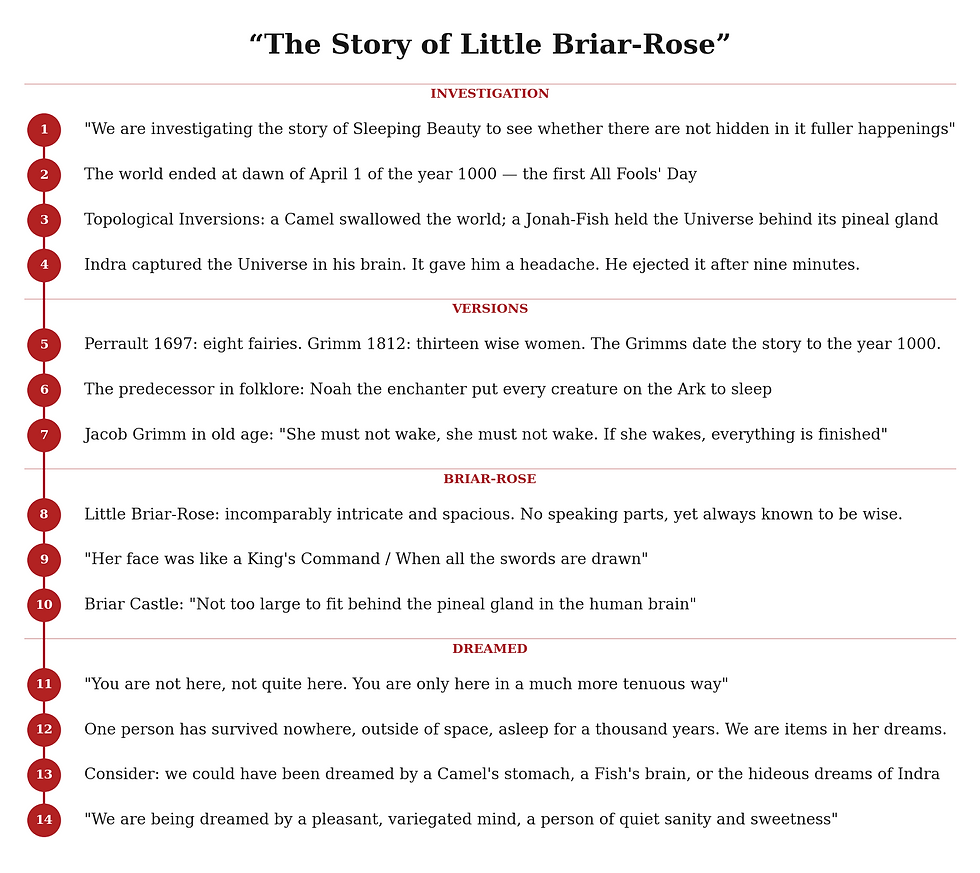 “The Story of Little Briar-Rose”

INVESTIGATION

1 "We are investigating the story of Sleeping Beauty to see whether there are not hidden in it fuller happenings"

2 The world ended at dawn of April 1 of the year 1000 — the first All Fools' Day

3 Topological Inversions: a Camel swallowed the world; a Jonah-Fish held the Universe behind its pineal gland

4 Indra captured the Universe in his brain. It gave him a headache. He ejected it after nine minutes.

VERSIONS

5 Perrault 1697: eight fairies. Grimm 1812: thirteen wise women. The Grimms date the story to the year 1000.

6 The predecessor in folklore: Noah the enchanter put every creature on the Ark to sleep

7 Jacob Grimm in old age: "She must not wake, she must not wake. If she wakes, everything is finished"

BRIAR-ROSE

8 Little Briar-Rose: incomparably intricate and spacious. No speaking parts, yet always known to be wise.

9 "Her face was like a King's Command / When all the swords are drawn"

10 Briar Castle: "Not too large to fit behind the pineal gland in the human brain"

DREAMED

11 "You are not here, not quite here. You are only here in a much more tenuous way"

12 One person has survived nowhere, outside of space, asleep for a thousand years. We are items in her dreams.

13 Consider: we could have been dreamed by a Camel's stomach, a Fish's brain, or the hideous dreams of Indra

14 "We are being dreamed by a pleasant, variegated mind, a person of quiet sanity and sweetness"